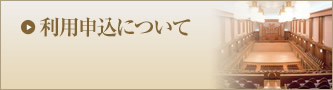 利用申込について